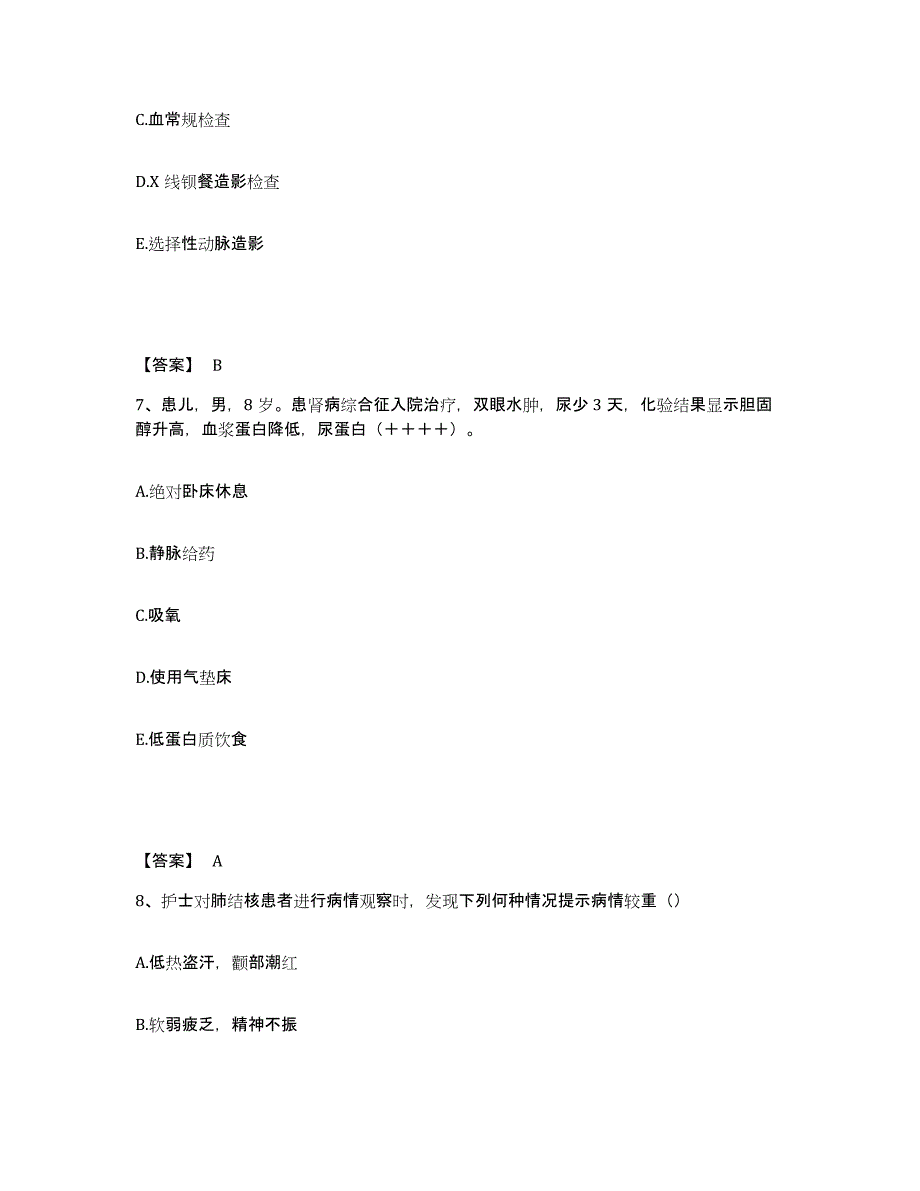 C.血常规检查

D.X 线钡餐造影检查

E.选择性动脉造影

【答案】 B

7、患儿，男，8 岁。患肾病综合征入院治疗，双眼水肿，尿少 3 天，化验结果显示胆固醇升高，血浆蛋白降低，尿蛋白（＋＋＋＋）。

A.绝对卧床休息

B.静脉给药

C.吸氧

D.使用气垫床

E.低蛋白质饮食

【答案】 A

8、护士对肺结核患者进行病情观察时，发现下列何种情况提示病情较重（）

A.低热盗汗，颧部潮红

B.软弱疲乏，精神不振